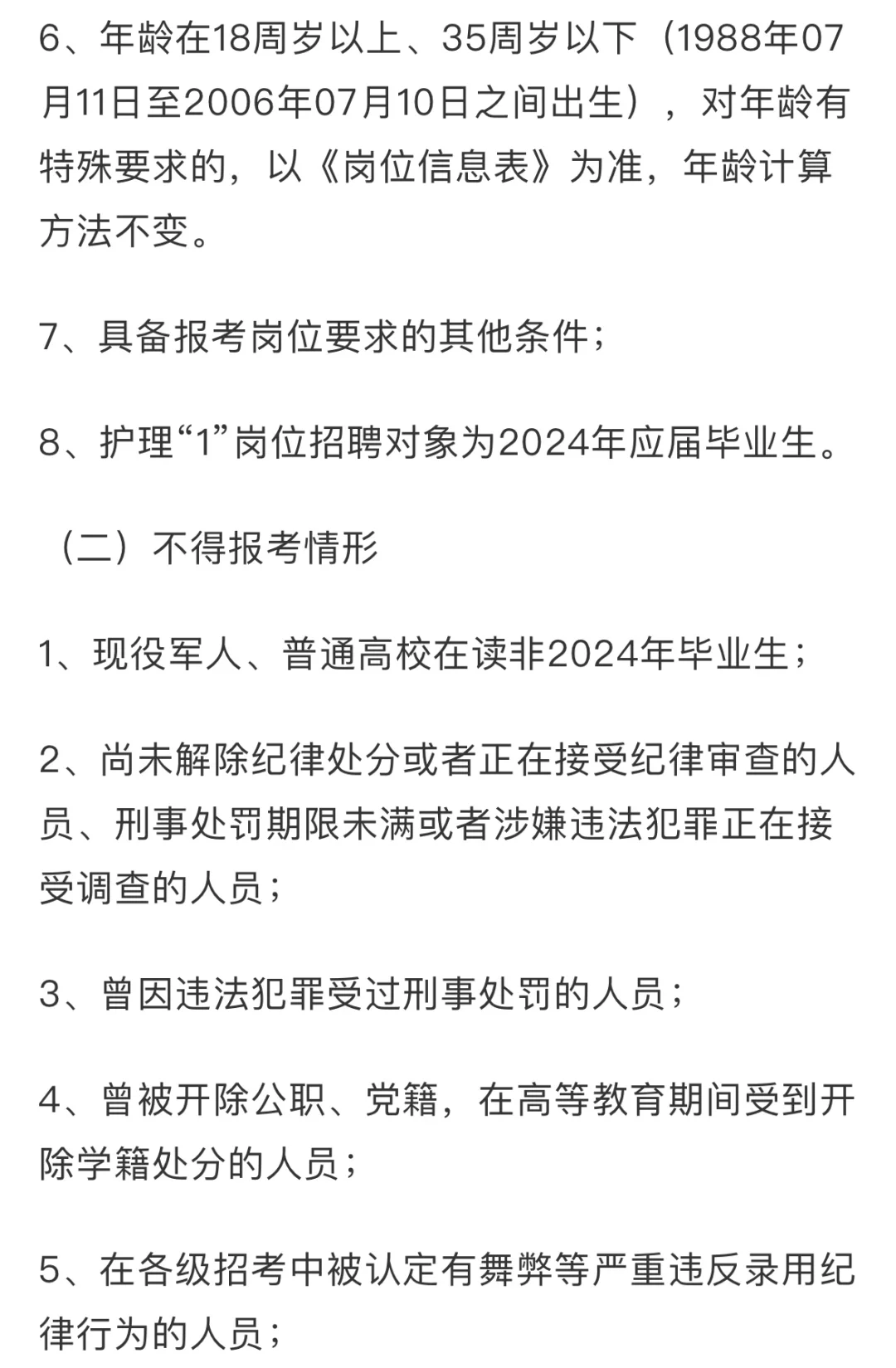 6、年龄在18周岁以上、35周岁以下（1988年07月11日至2006年07月10日之间出生），对年龄有特殊要求的，以《岗位信息表》为准，年龄计算方法不变。

7、具备报考岗位要求的其他条件；

8、护理“1”岗位招聘对象为2024年应届毕业生。

（二）不得报考情形

1、现役军人、普通高校在读非2024年毕业生；

2、尚未解除纪律处分或者正在接受纪律审查的人员、刑事处罚期限未满或者涉嫌违法犯罪正在接受调查的人员；

3、曾因违法犯罪受过刑事处罚的人员；

4、曾被开除公职、党籍，在高等教育期间受到开除学籍处分的人员；

5、在各级招考中被认定有舞弊等严重违反录用纪律行为的人员；